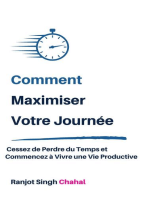 Comment
Maximiser
Votre Journée

Cessez de Perdre du Temps et Commencez à Vivre une Vie Productive

Ranjot Singh Chahal